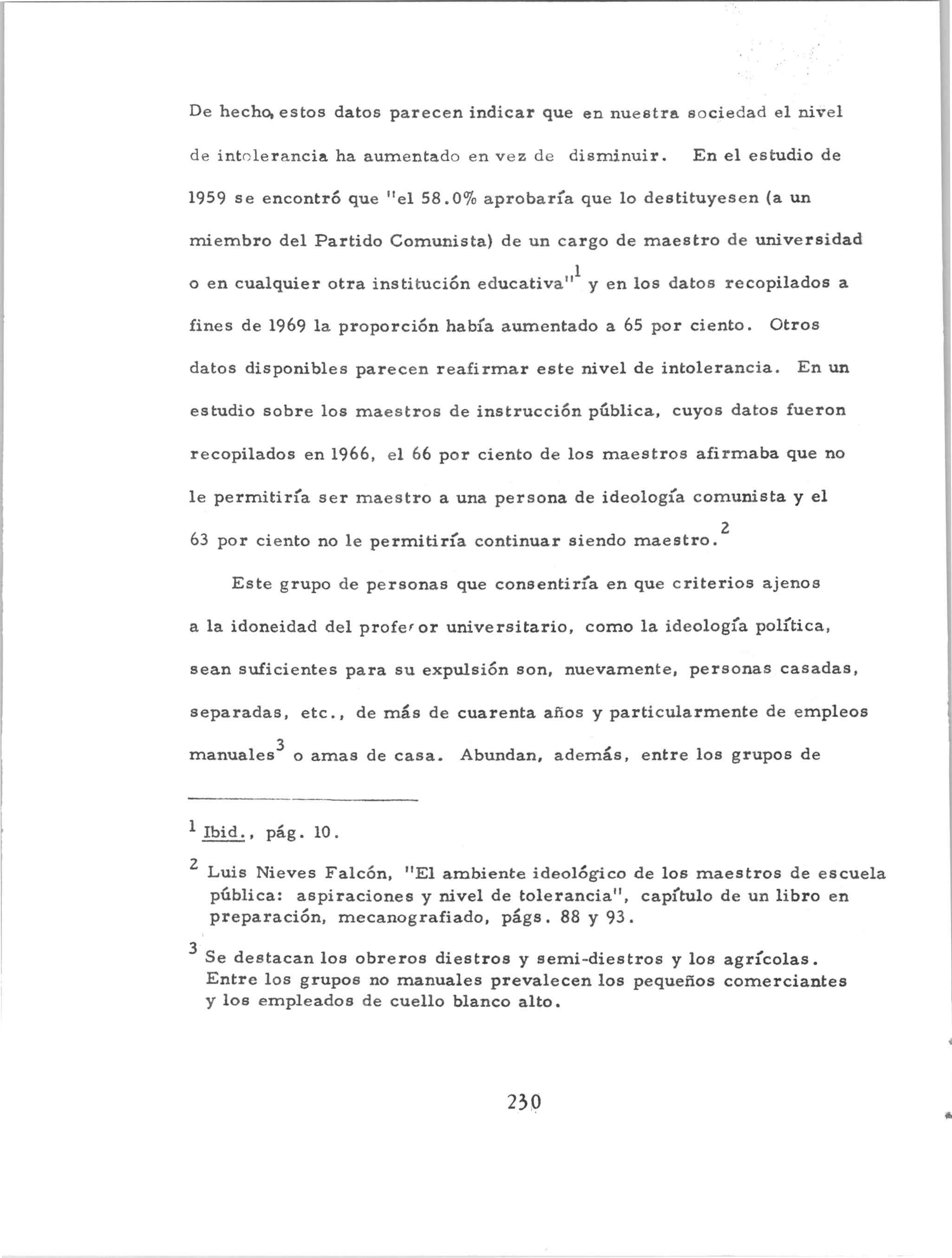 De hecho, estos datos parecen indicar que en nuestra sociedad el nivel de intolerancia ha aumentado en vez de disminuir. En el estudio de 1959 se encontró que "el 58.0% aprobaría que lo destituyesen (a un miembro del Partido Comunista) de un cargo de maestro de universidad o en cualquier otra institución educativa"$^1$ y en los datos recopilados a fines de 1969 la proporción había aumentado a 65 por ciento. Otros datos disponibles parecen reafirmar este nivel de intolerancia. En un estudio sobre los maestros de instrucción pública, cuyos datos fueron recopilados en 1966, el 66 por ciento de los maestros afirmaba que no le permitiría ser maestro a una persona de ideología comunista y el 63 por ciento no le permitiría continuar siendo maestro.$^2$

Este grupo de personas que consentiría en que criterios ajenos a la idoneidad del profesor universitario, como la ideología política, sean suficientes para su expulsión son, nuevamente, personas casadas, separadas, etc., de más de cuarenta años y particularmente de empleos manuales$^3$ o amas de casa. Abundan, además, entre los grupos de

$^1$ Ibid., pág. 10.

$^2$ Luis Nieves Falcón, "El ambiente ideológico de los maestros de escuela pública: aspiraciones y nivel de tolerancia", capítulo de un libro en preparación, mecanografiado, págs. 88 y 93.

$^3$ Se destacan los obreros diestros y semi-diestros y los agrícolas. Entre los grupos no manuales prevalecen los pequeños comerciantes y los empleados de cuello blanco alto.

230